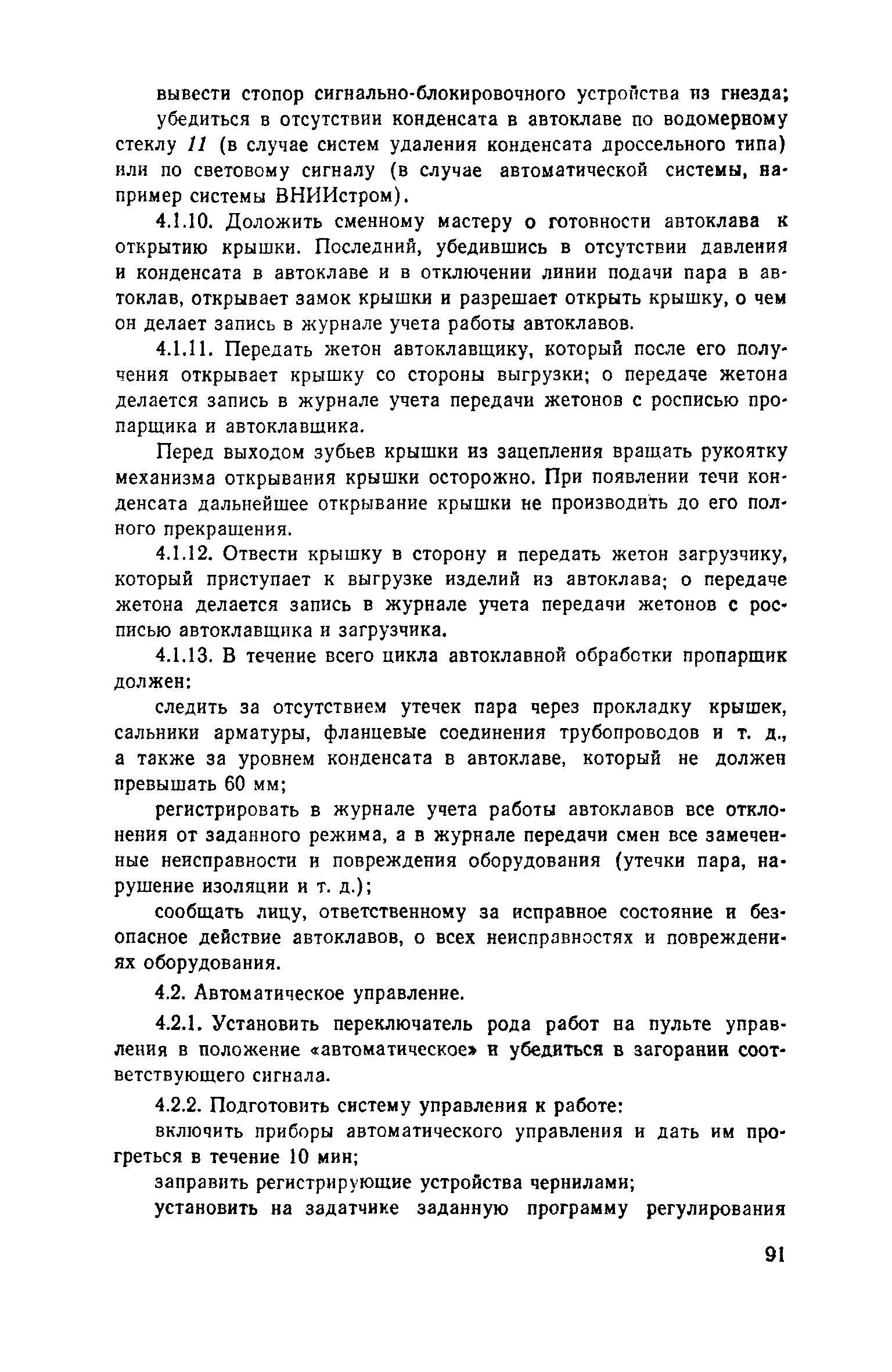 вывести стопор сигнально-блокировочного устройства из гнезда;

убедиться в отсутствии конденсата в автоклаве по водомерному стеклу 11 (в случае систем удаления конденсата дроссельного типа) или по световому сигналу (в случае автоматической системы, например системы ВНИИстром).

4.1.10. Доложить сменному мастеру о готовности автоклава к открытию крышки. Последний, убедившись в отсутствии давления и конденсата в автоклаве и в отключении линии подачи пара в автоклав, открывает замок крышки и разрешает открыть крышку, о чем он делает запись в журнале учета работы автоклавов.

4.1.11. Передать жетон автоклавщику, который после его получения открывает крышку со стороны выгрузки; о передаче жетона делается запись в журнале учета передачи жетонов с росписью пропарщика и автоклавщика.

Перед выходом зубьев крышки из зацепления вращать рукоятку механизма открывания крышки осторожно. При появлении течи конденсата дальнейшее открывание крышки не производить до его полного прекращения.

4.1.12. Отвести крышку в сторону и передать жетон загрузчику, который приступает к выгрузке изделий из автоклава; о передаче жетона делается запись в журнале учета передачи жетонов с росписью автоклавщика и загрузчика.

4.1.13. В течение всего цикла автоклавной обработки пропарщик должен:

следить за отсутствием утечек пара через прокладку крышек, сальники арматуры, фланцевые соединения трубопроводов и т. д., а также за уровнем конденсата в автоклаве, который не должен превышать 60 мм;

регистрировать в журнале учета работы автоклавов все отклонения от заданного режима, а в журнале передачи смен все замеченные неисправности и повреждения оборудования (утечки пара, нарушение изоляции и т. д.);

сообщать лицу, ответственному за исправное состояние и безопасное действие автоклавов, о всех неисправностях и повреждениях оборудования.

4.2. Автоматическое управление.

4.2.1. Установить переключатель рода работ на пульте управления в положение «автоматическое» и убедиться в загорании соответствующего сигнала.

4.2.2. Подготовить систему управления к работе:

включить приборы автоматического управления и дать им прогреться в течение 10 мин;

заправить регистрирующие устройства чернилами;

установить на задатчике заданную программу регулирования

91